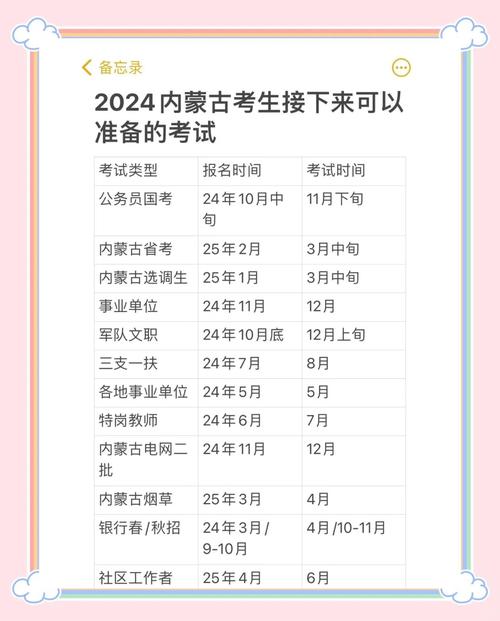 备忘录

2024内蒙古考生接下来可以准备的考试

| 考试类型 | 报名时间 | 考试时间 |
|---|---|---|
| 公务员国考 | 24年10月中旬 | 11月下旬 |
| 内蒙古省考 | 25年2月 | 3月中旬 |
| 内蒙古选调生 | 25年1月 | 3月中旬 |
| 事业单位 | 24年11月 | 12月 |
| 军队文职 | 24年10月底 | 12月上旬 |
| 三支一扶 | 24年7月 | 8月 |
| 各地事业单位 | 24年5月 | 5月 |
| 特岗教师 | 24年6月 | 7月 |
| 内蒙古电网二批 | 24年11月 | 12月 |
| 内蒙古烟草 | 25年3月 | 4月 |
| 银行春/秋招 | 24年3月/9-10月 | 4月/10-11月 |
| 社区工作者 | 25年4月 | 6月 |